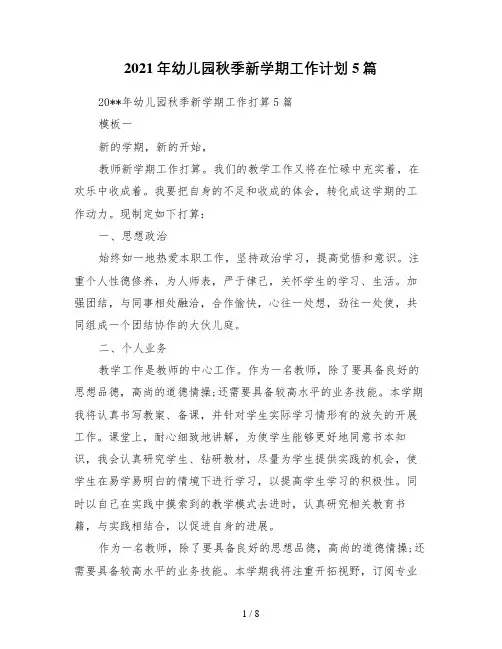 2021年幼儿园秋季新学期工作计划5篇

20**年幼儿园秋季新学期工作打算5篇

模板一

新的学期，新的开始，

教师新学期工作打算。我们的教学工作又将在忙碌中充实着，在欢乐中收成着。我要把自身的不足和收成的体会，转化成这学期的工作动力。现制定如下打算：

一、思想政治

始终如一地热爱本职工作，坚持政治学习，提高觉悟和意识。注重个人性德修养，为人师表，严于律己，关怀学生的学习、生活。加强团结，与同事相处融洽，合作愉快，心往一处想，劲往一处使，共同组成一个团结协作的大伙儿庭。

二、个人业务

教学工作是教师的中心工作。作为一名教师，除了要具备良好的思想品德，高尚的道德情操;还需要具备较高水平的业务技能。本学期我将认真书写教案、备课，并针对学生实际学习情形有的放矢的开展工作。课堂上，耐心细致地讲解，为使学生能够更好地同意书本知识，我会认真研究学生、钻研教材，尽量为学生提供实践的机会，使学生在易学易明白的情境下进行学习，以提高学生学习的积极性。同时以自己在实践中摸索到的教学模式去进时，认真研究相关教育书籍，与实践相结合，以促进自身的进展。

作为一名教师，除了要具备良好的思想品德，高尚的道德情操;还需要具备较高水平的业务技能。本学期我将注重开拓视野，订阅专业

1 / 8